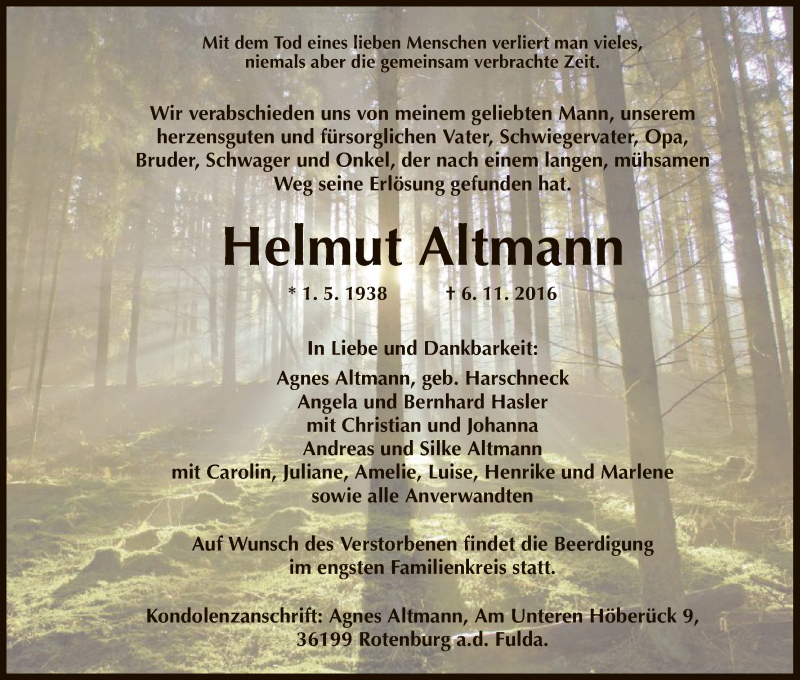 Mit dem Tod eines lieben Menschen verliert man vieles, niemals aber die gemeinsam verbrachte Zeit.

Wir verabschieden uns von meinem geliebten Mann, unserem herzensguten und fürsorglichen Vater, Schwiegervater, Opa, Bruder, Schwager und Onkel, der nach einem langen, mühsamen Weg seine Erlösung gefunden hat.

Helmut Altmann

* 1. 5. 1938 † 6. 11. 2016

In Liebe und Dankbarkeit:
Agnes Altmann, geb. Harschneck
Angela und Bernhard Hasler
mit Christian und Johanna
Andreas und Silke Altmann
mit Carolin, Juliane, Amelie, Luise, Henrike und Marlene
sowie alle Anverwandten

Auf Wunsch des Verstorbenen findet die Beerdigung im engsten Familienkreis statt.

Kondolenzanschrift: Agnes Altmann, Am Unteren Höberück 9,
36199 Rotenburg a.d. Fulda.